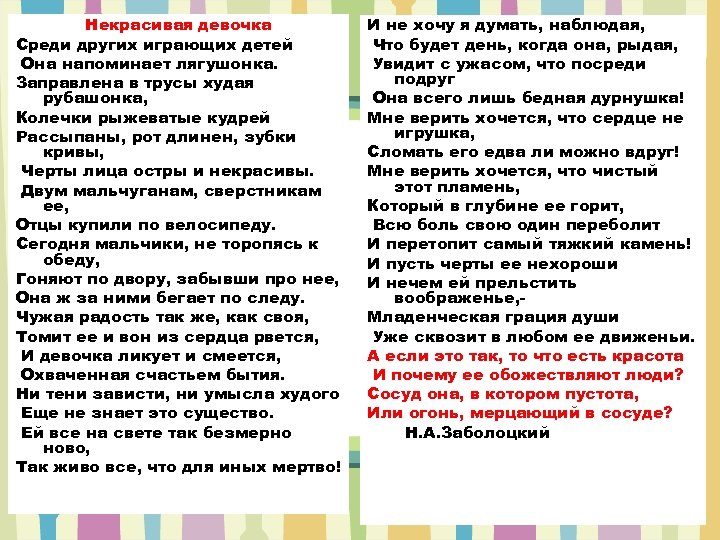 Некрасивая девочка
Среди других играющих детей
Она напоминает лягушонка.
Заправлена в трусы худая рубашонка,
Колечки рыжеватые кудрей
Рассыпаны, рот длинен, зубки кривы,
Черты лица остры и некрасивы.
Двум мальчуганам, сверстникам ее,
Отцы купили по велосипеду.
Сегодня мальчики, не торопясь к обеду,
Гоняют по двору, забывши про нее,
Она ж за ними бегает по следу.
Чужая радость так же, как своя,
Томит ее и вон из сердца рвется,
И девочка ликует и смеется,
Охваченная счастьем бытия.
Ни тени зависти, ни умысла худого
Еще не знает это существо.
Ей все на свете так безмерно ново,
Так живо все, что для иных мертво!

И не хочу я думать, наблюдая,
Что будет день, когда она, рыдая,
Увидит с ужасом, что посреди подруг
Она всего лишь бедная дурнушка!
Мне верить хочется, что сердце не игрушка,
Сломать его едва ли можно вдруг!
Мне верить хочется, что чистый этот пламень,
Который в глубине ее горит,
Всю боль свою один переболит
И перетопит самый тяжкий камень!
И пусть черты ее нехороши
И нечем ей прельстить воображенье,-
Младенческая грация души
Уже сквозит в любом ее движеньи.
А если это так, то что есть красота
И почему ее обожествляют люди?
Сосуд она, в котором пустота,
Или огонь, мерцающий в сосуде?
Н.А.Заболоцкий